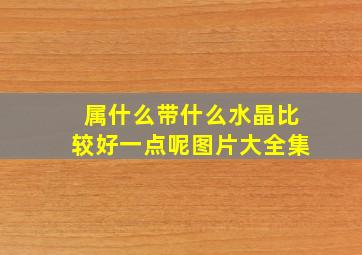 属什么带什么水晶比较好一点呢图片大全集